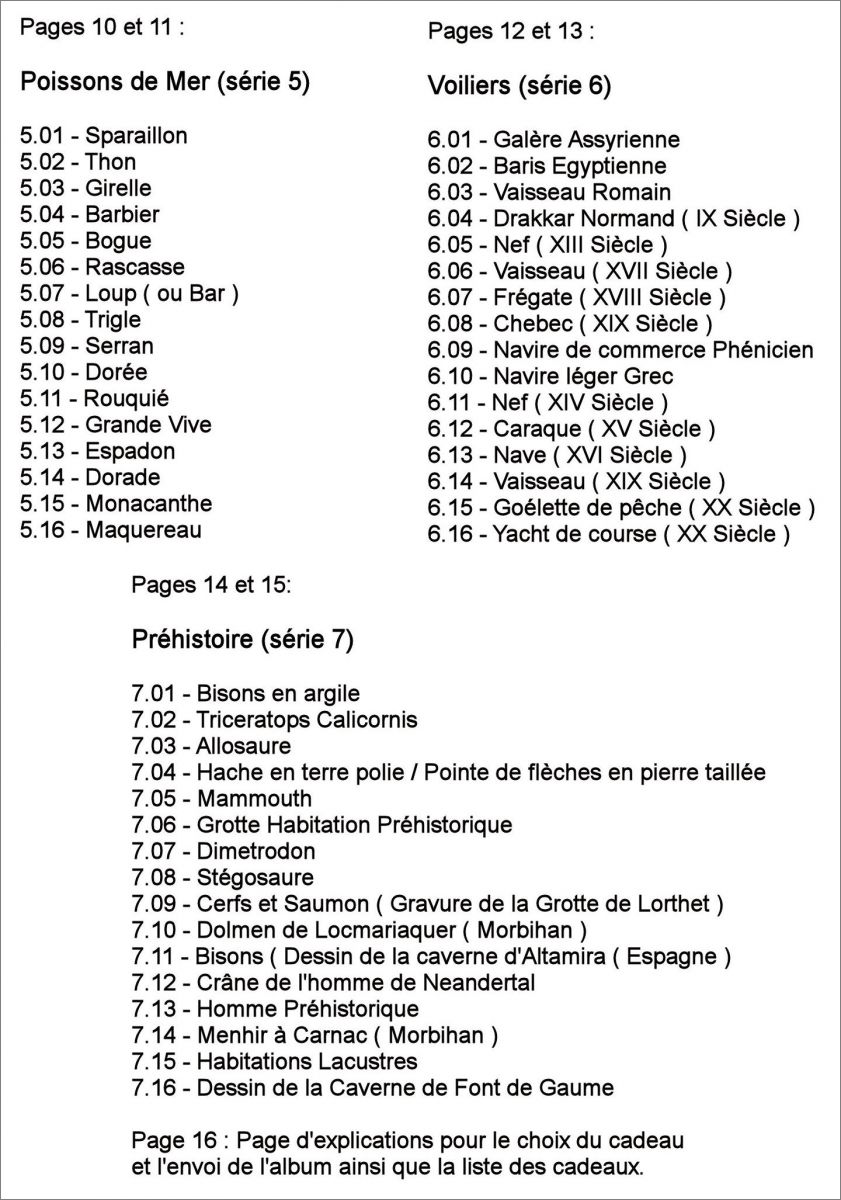 Pages 10 et 11 :

Poissons de Mer (série 5)

5.01 - Sparaillon
5.02 - Thon
5.03 - Girelle
5.04 - Barbier
5.05 - Bogue
5.06 - Rascasse
5.07 - Loup ( ou Bar )
5.08 - Trigle
5.09 - Serran
5.10 - Dorée
5.11 - Rouquié
5.12 - Grande Vive
5.13 - Espadon
5.14 - Dorade
5.15 - Monacanthe
5.16 - Maquereau

Pages 12 et 13 :

Voiliers (série 6)

6.01 - Galère Assyrienne
6.02 - Baris Egyptienne
6.03 - Vaisseau Romain
6.04 - Drakkar Normand ( IX Siècle )
6.05 - Nef ( XIII Siècle )
6.06 - Vaisseau ( XVII Siècle )
6.07 - Frégate ( XVIII Siècle )
6.08 - Chebec ( XIX Siècle )
6.09 - Navire de commerce Phénicien
6.10 - Navire léger Grec
6.11 - Nef ( XIV Siècle )
6.12 - Caraque ( XV Siècle )
6.13 - Nave ( XVI Siècle )
6.14 - Vaisseau ( XIX Siècle )
6.15 - Goélette de pêche ( XX Siècle )
6.16 - Yacht de course ( XX Siècle )

Pages 14 et 15:

Préhistoire (série 7)

7.01 - Bisons en argile
7.02 - Triceratops Calicornis
7.03 - Allosaure
7.04 - Hache en terre polie / Pointe de flèches en pierre taillée
7.05 - Mammouth
7.06 - Grotte Habitation Préhistorique
7.07 - Dimetrodon
7.08 - Stégosaure
7.09 - Cerfs et Saumon ( Gravure de la Grotte de Lorthet )
7.10 - Dolmen de Locmariaquer ( Morbihan )
7.11 - Bisons ( Dessin de la caverne d'Altamira ( Espagne )
7.12 - Crâne de l'homme de Neandertal
7.13 - Homme Préhistorique
7.14 - Menhir à Carnac ( Morbihan )
7.15 - Habitations Lacustres
7.16 - Dessin de la Caverne de Font de Gaume

Page 16 : Page d'explications pour le choix du cadeau et l'envoi de l'album ainsi que la liste des cadeaux.